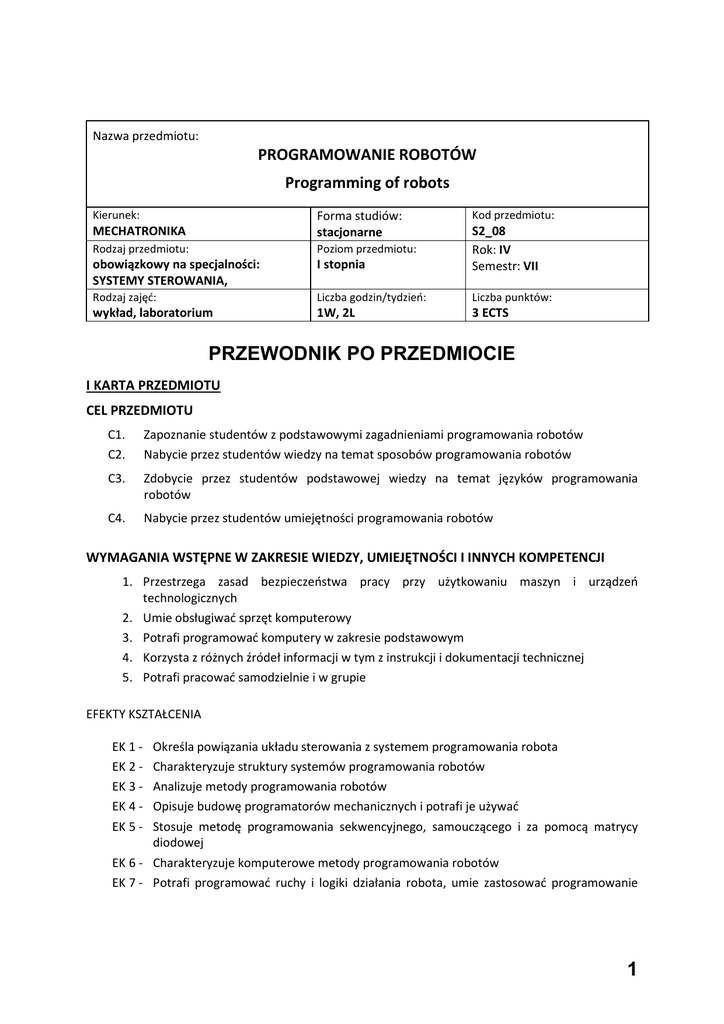 Nazwa przedmiotu:

PROGRAMOWANIE ROBOTÓW

Programming of robots

| Kierunek: MECHATRONIKA | Forma studiów: stacjonarne | Kod przedmiotu: S2_08 |
|---|---|---|
| Rodzaj przedmiotu: obowiązkowy na specjalności: SYSTEMY STEROWANIA, | Poziom przedmiotu: I stopnia | Rok: IV Semestr: VII |
| Rodzaj zajęć: wykład, laboratorium | Liczba godzin/tydzień: 1W, 2L | Liczba punktów: 3 ECTS |

PRZEWODNIK PO PRZEDMIOCIE

I KARTA PRZEDMIOTU

CEL PRZEDMIOTU

C1. Zapoznanie studentów z podstawowymi zagadnieniami programowania robotów
C2. Nabycie przez studentów wiedzy na temat sposobów programowania robotów
C3. Zdobycie przez studentów podstawowej wiedzy na temat języków programowania robotów
C4. Nabycie przez studentów umiejętności programowania robotów

WYMAGANIA WSTĘPNE W ZAKRESIE WIEDZY, UMIEJĘTNOŚCI I INNYCH KOMPETENCJI

1. Przestrzega zasad bezpieczeństwa pracy przy użytkowaniu maszyn i urządzeń technologicznych
2. Umie obsługiwać sprzęt komputerowy
3. Potrafi programować komputery w zakresie podstawowym
4. Korzysta z różnych źródeł informacji w tym z instrukcji i dokumentacji technicznej
5. Potrafi pracować samodzielnie i w grupie

EFEKTY KSZTAŁCENIA

EK 1 - Określa powiązania układu sterowania z systemem programowania robota
EK 2 - Charakteryzuje struktury systemów programowania robotów
EK 3 - Analizuje metody programowania robotów
EK 4 - Opisuje budowę programatorów mechanicznych i potrafi je używać
EK 5 - Stosuje metodę programowania sekwencyjnego, samouczącego i za pomocą matrycy diodowej
EK 6 - Charakteryzuje komputerowe metody programowania robotów
EK 7 - Potrafi programować ruchy i logiki działania robota, umie zastosować programowanie

1